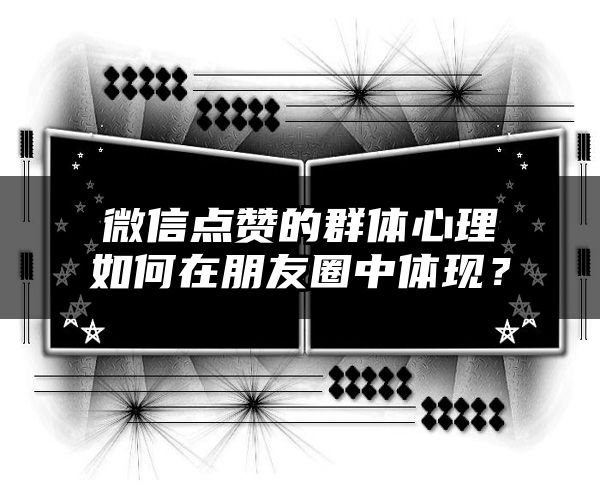 微信点赞的群体心理
如何在朋友圈中体现？